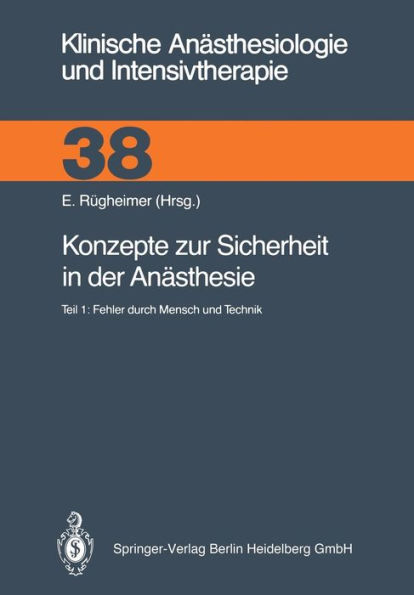 Klinische Anästhesiologie und Intensivtherapie

38

E. Rügheimer (Hrsg.)

Konzepte zur Sicherheit in der Anästhesie

Teil 1: Fehler durch Mensch und Technik

Springer-Verlag Berlin Heidelberg GmbH